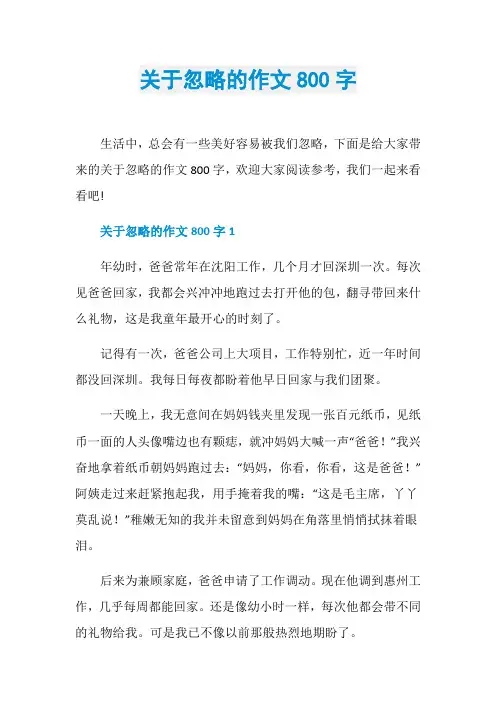 关于忽略的作文 800 字

生活中，总会有一些美好容易被我们忽略，下面是给大家带来的关于忽略的作文 800 字，欢迎大家阅读参考，我们一起来看看吧!

关于忽略的作文 800 字 1

年幼时，爸爸常年在沈阳工作，几个月才回深圳一次。每次见爸爸回家，我都会兴冲冲地跑过去打开他的包，翻寻带回来什么礼物，这是我童年最开心的时刻了。

记得有一次，爸爸公司上大项目，工作特别忙，近一年时间都没回深圳。我每日每夜都盼着他早日回家与我们团聚。

一天晚上，我无意间在妈妈钱夹里发现一张百元纸币，见纸币一面的人头像嘴边也有颗痣，就冲妈妈大喊一声“爸爸！”我兴奋地拿着纸币朝妈妈跑过去：“妈妈，你看，你看，这是爸爸！”阿姨走过来赶紧抱起我，用手掩着我的嘴：“这是毛主席，丫丫莫乱说！”稚嫩无知的我并未留意到妈妈在角落里悄悄拭抹着眼泪。

后来为兼顾家庭，爸爸申请了工作调动。现在他调到惠州工作，几乎每周都能回家。还是像幼小时一样，每次他都会带不同的礼物给我。可是我已不像以前那般热烈地期盼了。